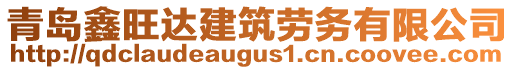 青岛鑫旺达建筑劳务有限公司
http://qdclaudeaugus1.cn.coovee.com